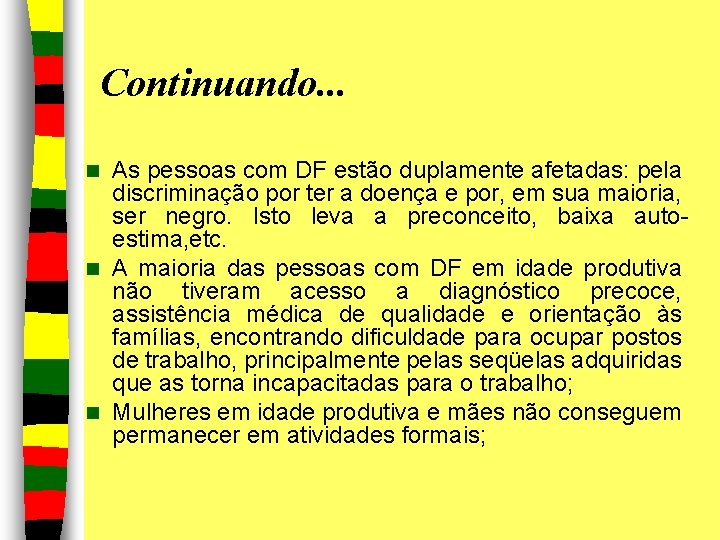 Continuando...

As pessoas com DF estão duplamente afetadas: pela discriminação por ter a doença e por, em sua maioria, ser negro. Isto leva a preconceito, baixa auto-estima,etc.

A maioria das pessoas com DF em idade produtiva não tiveram acesso a diagnóstico precoce, assistência médica de qualidade e orientação às famílias, encontrando dificuldade para ocupar postos de trabalho, principalmente pelas seqüelas adquiridas que as torna incapacitadas para o trabalho;

Mulheres em idade produtiva e mães não conseguem permanecer em atividades formais;